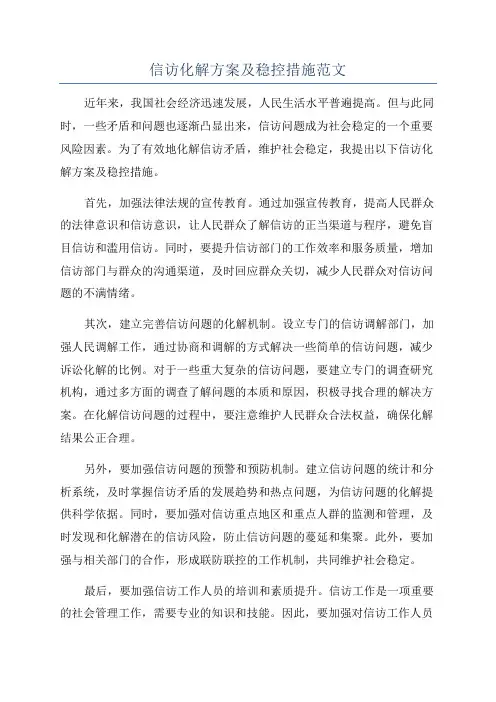 信访化解方案及稳控措施范文

近年来，我国社会经济迅速发展，人民生活水平普遍提高。但与此同时，一些矛盾和问题也逐渐凸显出来，信访问题成为社会稳定的一个重要风险因素。为了有效地化解信访矛盾，维护社会稳定，我提出以下信访化解方案及稳控措施。

首先，加强法律法规的宣传教育。通过加强宣传教育，提高人民群众的法律意识和信访意识，让人民群众了解信访的正当渠道与程序，避免盲目信访和滥用信访。同时，要提升信访部门的工作效率和服务质量，增加信访部门与群众的沟通渠道，及时回应群众关切，减少人民群众对信访问题的不满情绪。

其次，建立完善信访问题的化解机制。设立专门的信访调解部门，加强人民调解工作，通过协商和调解的方式解决一些简单的信访问题，减少诉讼化解的比例。对于一些重大复杂的信访问题，要建立专门的调查研究机构，通过多方面的调查了解问题的本质和原因，积极寻找合理的解决方案。在化解信访问题的过程中，要注意维护人民群众合法权益，确保化解结果公正合理。

另外，要加强信访问题的预警和预防机制。建立信访问题的统计和分析系统，及时掌握信访矛盾的发展趋势和热点问题，为信访问题的化解提供科学依据。同时，要加强对信访重点地区和重点人群的监测和管理，及时发现和化解潜在的信访风险，防止信访问题的蔓延和集聚。此外，要加强与相关部门的合作，形成联防联控的工作机制，共同维护社会稳定。

最后，要加强信访工作人员的培训和素质提升。信访工作是一项重要的社会管理工作，需要专业的知识和技能。因此，要加强对信访工作人员